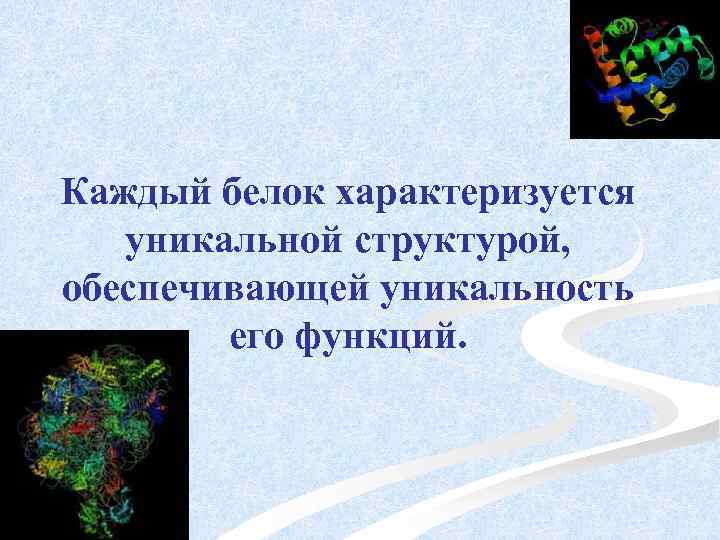 Каждый белок характеризуется уникальной структурой, обеспечивающей уникальность его функций.